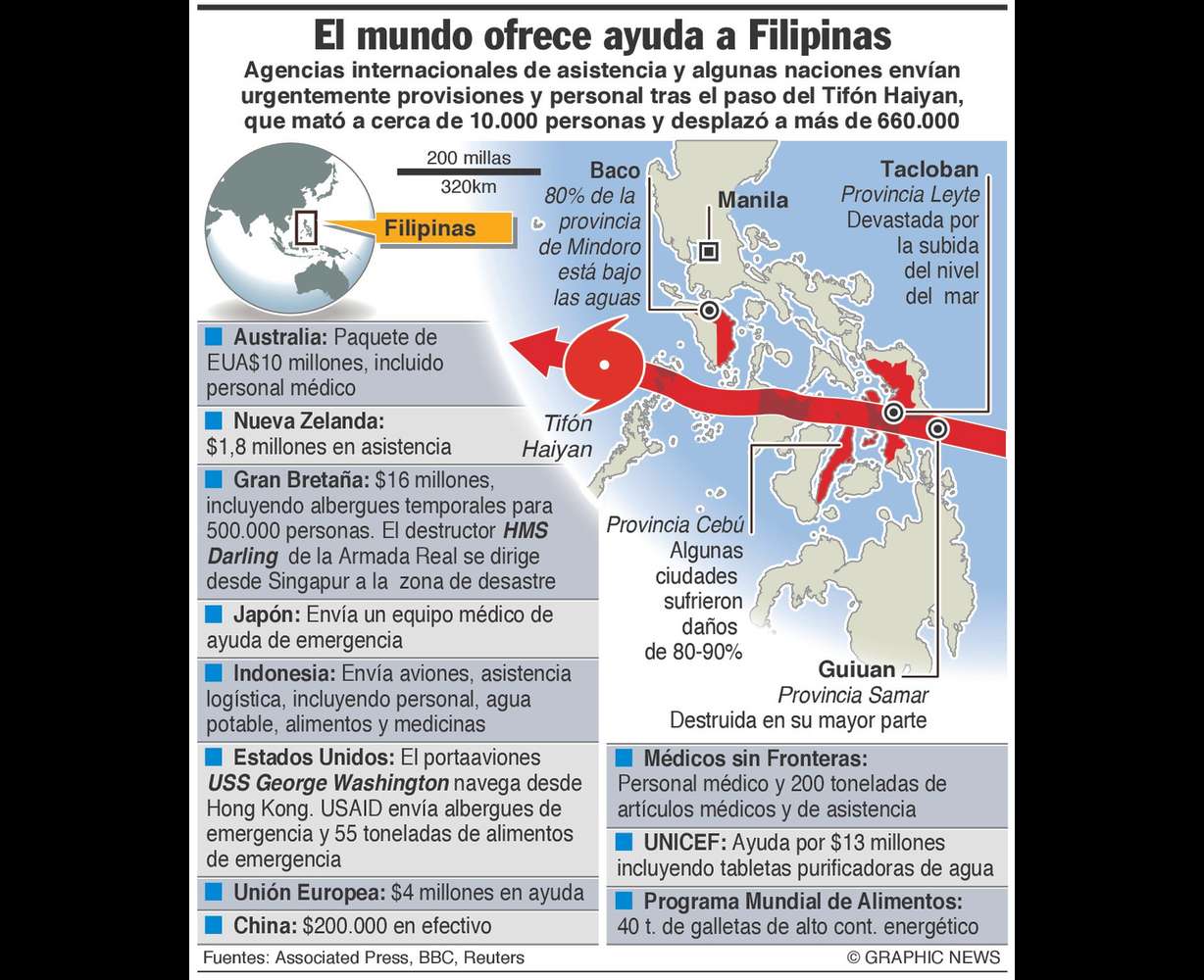 El mundo ofrece ayuda a Filipinas

Agencias internacionales de asistencia y algunas naciones envían urgentemente provisiones y personal tras el paso del Tifón Haiyan, que mató a cerca de 10.000 personas y desplazó a más de 660.000

200 millas
320km

Filipinas

Baco
80% de la provincia de Mindoro está bajo las aguas

Manila

Tacloban
Provincia Leyte
Devastada por la subida del nivel del mar

Tifón Haiyan

Provincia Cebú
Algunas ciudades sufrieron daños de 80-90%

Guiuan
Provincia Samar
Destruida en su mayor parte

Australia: Paquete de EUA$10 millones, incluido personal médico

Nueva Zelanda: $1,8 millones en asistencia

Gran Bretaña: $16 millones, incluyendo albergues temporales para 500.000 personas. El destructor HMS Darling de la Armada Real se dirige desde Singapur a la zona de desastre

Japón: Envía un equipo médico de ayuda de emergencia

Indonesia: Envía aviones, asistencia logística, incluyendo personal, agua potable, alimentos y medicinas

Estados Unidos: El portaaviones USS George Washington navega desde Hong Kong. USAID envía albergues de emergencia y 55 toneladas de alimentos de emergencia

Unión Europea: $4 millones en ayuda

China: $200.000 en efectivo

Médicos sin Fronteras: Personal médico y 200 toneladas de artículos médicos y de asistencia

UNICEF: Ayuda por $13 millones incluyendo tabletas purificadoras de agua

Programa Mundial de Alimentos: 40 t. de galletas de alto cont. energético

Fuentes: Associated Press, BBC, Reuters

© GRAPHIC NEWS